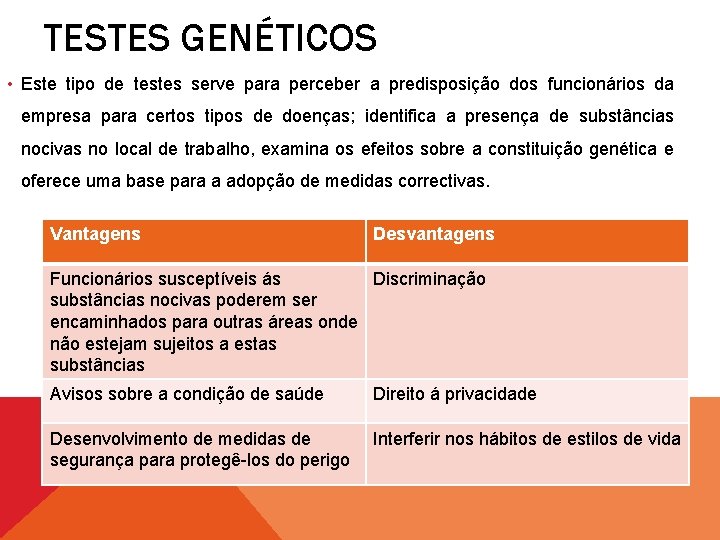 TESTES GENÉTICOS

• Este tipo de testes serve para perceber a predisposição dos funcionários da empresa para certos tipos de doenças; identifica a presença de substâncias nocivas no local de trabalho, examina os efeitos sobre a constituição genética e oferece uma base para a adopção de medidas correctivas.

| Vantagens | Desvantagens |
|---|---|
| Funcionários susceptíveis ás substâncias nocivas poderem ser encaminhados para outras áreas onde não estejam sujeitos a estas substâncias | Discriminação |
| Avisos sobre a condição de saúde | Direito á privacidade |
| Desenvolvimento de medidas de segurança para protegê-los do perigo | Interferir nos hábitos de estilos de vida |